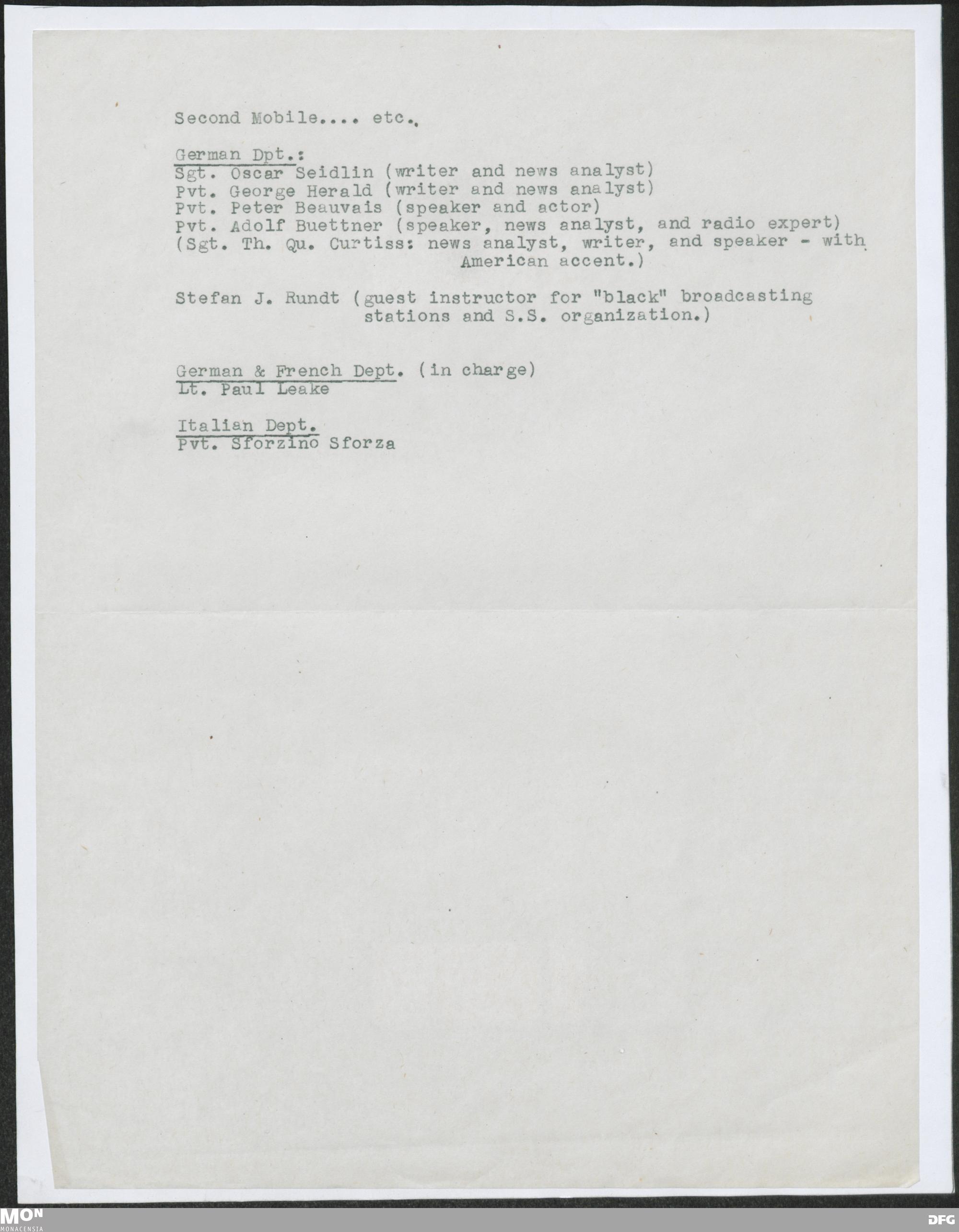 Second Mobile.... etc.

German Dpt.:
Sgt. Oscar Seidlin (writer and news analyst)
Pvt. George Herald (writer and news analyst)
Pvt. Peter Beauvais (speaker and actor)
Pvt. Adolf Buettner (speaker, news analyst, and radio expert)
(Sgt. Th. Qu. Curtiss: news analyst, writer, and speaker - with American accent.)

Stefan J. Rundt (guest instructor for "black" broadcasting stations and S.S. organization.)

German & French Dept. (in charge)
Lt. Paul Leake

Italian Dept.
Pvt. Sforzino Sforza

MON
MONACENSIA

DFG